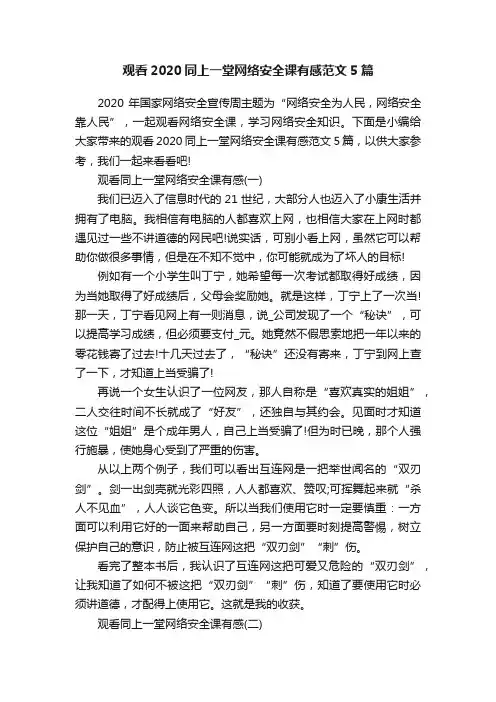 观看 2020 同上一堂网络安全课有感范文 5 篇

2020 年国家网络安全宣传周主题为“网络安全为人民，网络安全靠人民”，一起观看网络安全课，学习网络安全知识。下面是小编给大家带来的观看 2020 同上一堂网络安全课有感范文 5 篇，以供大家参考，我们一起来看看吧!

观看同上一堂网络安全课有感(一)

我们已迈入了信息时代的 21 世纪，大部分人也迈入了小康生活并拥有了电脑。我相信有电脑的人都喜欢上网，也相信大家在上网时都遇见过一些不讲道德的网民吧!说实话，可别小看上网，虽然它可以帮助你做很多事情，但是在不知不觉中，你可能就成为了坏人的目标!

例如有一个小学生叫丁宁，她希望每一次考试都取得好成绩，因为当她取得了好成绩后，父母会奖励她。就是这样，丁宁上了一次当!那一天，丁宁看见网上有一则消息，说_公司发现了一个“秘诀”，可以提高学习成绩，但必须要支付_元。她竟然不假思索地把一年以来的零花钱寄了过去!十几天过去了，“秘诀”还没有寄来，丁宁到网上查了一下，才知道上当受骗了!

再说一个女生认识了一位网友，那人自称是“喜欢真实的姐姐”，二人交往时间不长就成了“好友”，还独自与其约会。见面时才知道这位“姐姐”是个成年男人，自己上当受骗了!但为时已晚，那个人强行施暴，使她身心受到了严重的伤害。

从以上两个例子，我们可以看出互连网是一把举世闻名的“双刃剑”。剑一出剑壳就光彩四照，人人都喜欢、赞叹;可挥舞起来就“杀人不见血”，人人谈它色变。所以当我们使用它时一定要慎重：一方面可以利用它好的一面来帮助自己，另一方面要时刻提高警惕，树立保护自己的意识，防止被互连网这把“双刃剑”“刺”伤。

看完了整本书后，我认识了互连网这把可爱又危险的“双刃剑”，让我知道了如何不被这把“双刃剑”“刺”伤，知道了要使用它时必须讲道德，才配得上使用它。这就是我的收获。

观看同上一堂网络安全课有感(二)